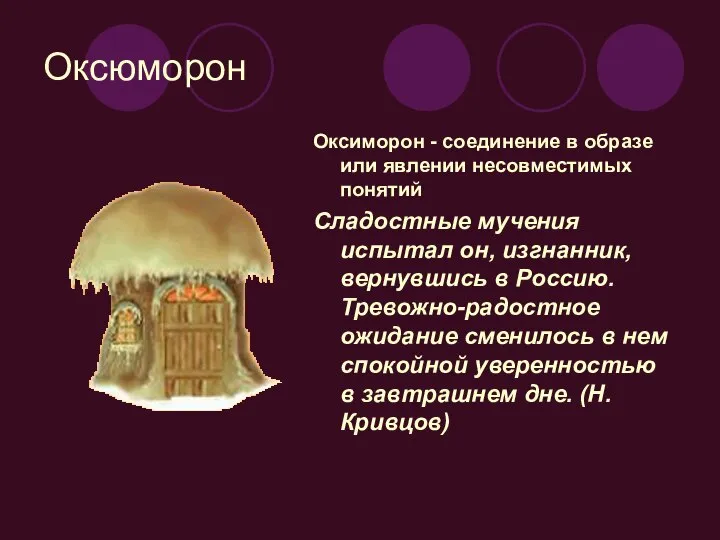 Оксюморон

Оксиморон - соединение в образе или явлении несовместимых понятий

Сладостные мучения испытал он, изгнанник, вернувшись в Россию. Тревожно-радостное ожидание сменилось в нем спокойной уверенностью в завтрашнем дне. (Н. Кривцов)